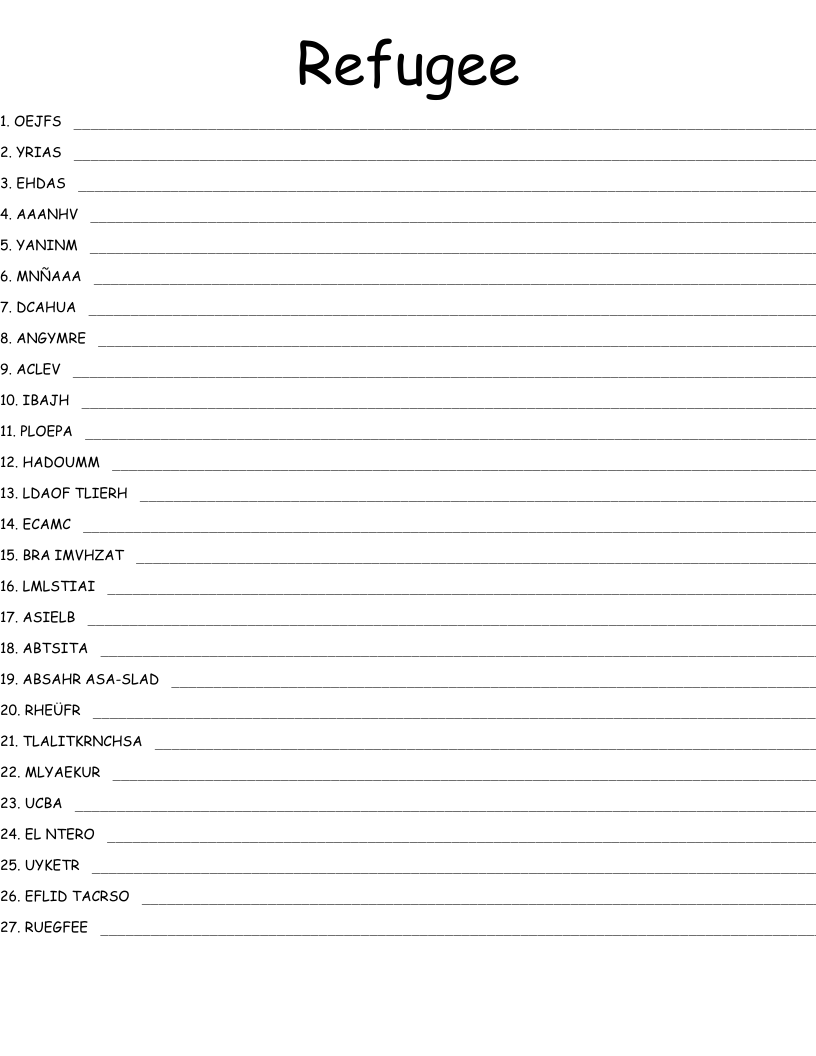 Refugee

1. OEJFS

2. YRIAS

3. EHDAS

4. AAANHV

5. YANINM

6. MNÑAAA

7. DCAHUA

8. ANGYMRE

9. ACLEV

10. IBAJH

11. PLOEPA

12. HADOUMM

13. LDAOF TLIERH

14. ECAMC

15. BRA IMVHZAT

16. LMLSTIAI

17. ASIELB

18. ABTSITA

19. ABSAHR ASA-SLAD

20. RHEÜFR

21. TLALITKRNCHSA

22. MLYAEKUR

23. UCBA

24. EL NTERO

25. UYKETR

26. EFLID TACRSO

27. RUEGFEE